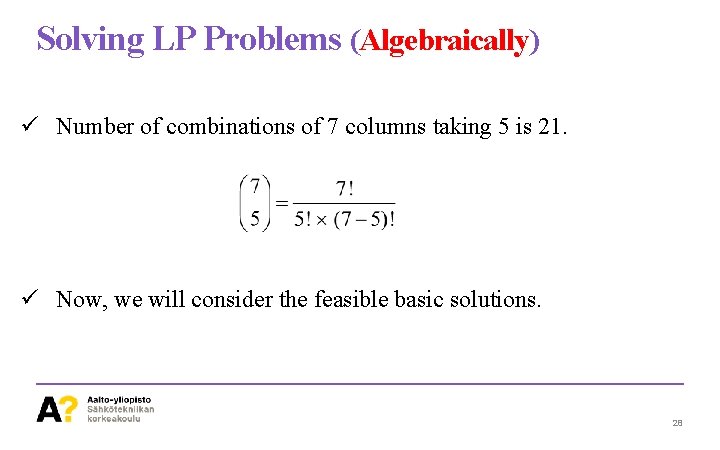 Solving LP Problems (Algebraically)

✓ Number of combinations of 7 columns taking 5 is 21.

$\binom{7}{5} = \frac{7!}{5! \times (7-5)!}$

✓ Now, we will consider the feasible basic solutions.

A?

Aalto-yliopisto
Sähkötekniikan korkeakoulu

28